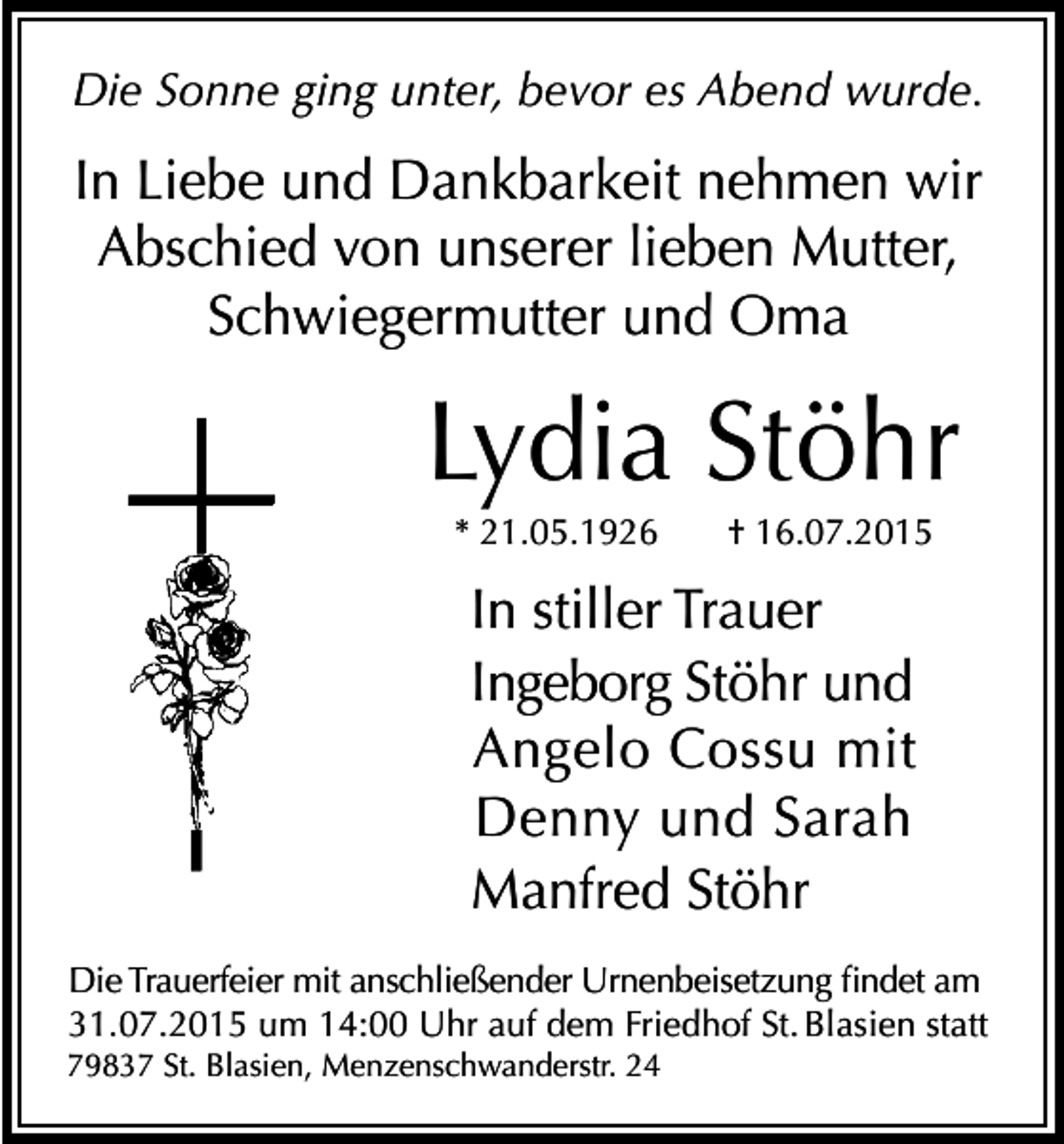 Die Sonne ging unter, bevor es Abend wurde.

In Liebe und Dankbarkeit nehmen wir Abschied von unserer lieben Mutter, Schwiegermutter und Oma

Lydia Stöhr

* 21.05.1926 † 16.07.2015

In stiller Trauer
Ingeborg Stöhr und
Angelo Cossu mit
Denny und Sarah
Manfred Stöhr

Die Trauerfeier mit anschließender Urnenbeisetzung findet am 31.07.2015 um 14:00 Uhr auf dem Friedhof St. Blasien statt
79837 St. Blasien, Menzenschwanderstr. 24